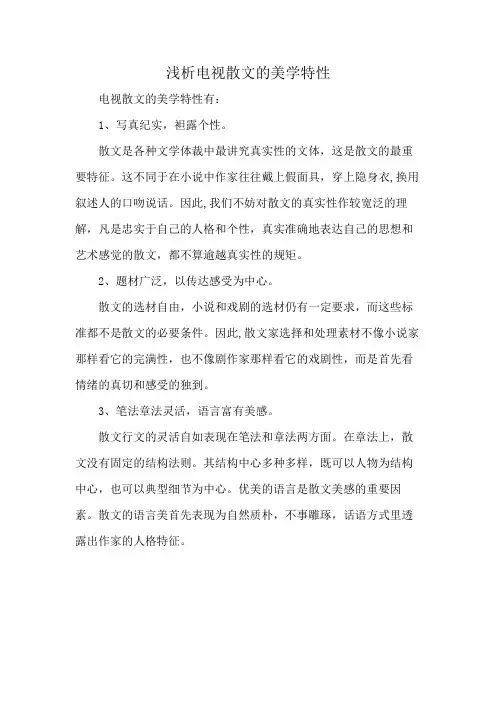 浅析电视散文的美学特性

电视散文的美学特性有：

1、写真纪实，袒露个性。

散文是各种文学体裁中最讲究真实性的文体，这是散文的最重要特征。这不同于在小说中作家往往戴上假面具，穿上隐身衣,换用叙述人的口吻说话。因此,我们不妨对散文的真实性作较宽泛的理解，凡是忠实于自己的人格和个性，真实准确地表达自己的思想和艺术感觉的散文，都不算逾越真实性的规矩。

2、题材广泛，以传达感受为中心。

散文的选材自由，小说和戏剧的选材仍有一定要求，而这些标准都不是散文的必要条件。因此,散文家选择和处理素材不像小说家那样看它的完满性，也不像剧作家那样看它的戏剧性，而是首先看情绪的真切和感受的独到。

3、笔法章法灵活，语言富有美感。

散文行文的灵活自如表现在笔法和章法两方面。在章法上，散文没有固定的结构法则。其结构中心多种多样，既可以人物为结构中心，也可以典型细节为中心。优美的语言是散文美感的重要因素。散文的语言美首先表现为自然质朴，不事雕琢，话语方式里透露出作家的人格特征。